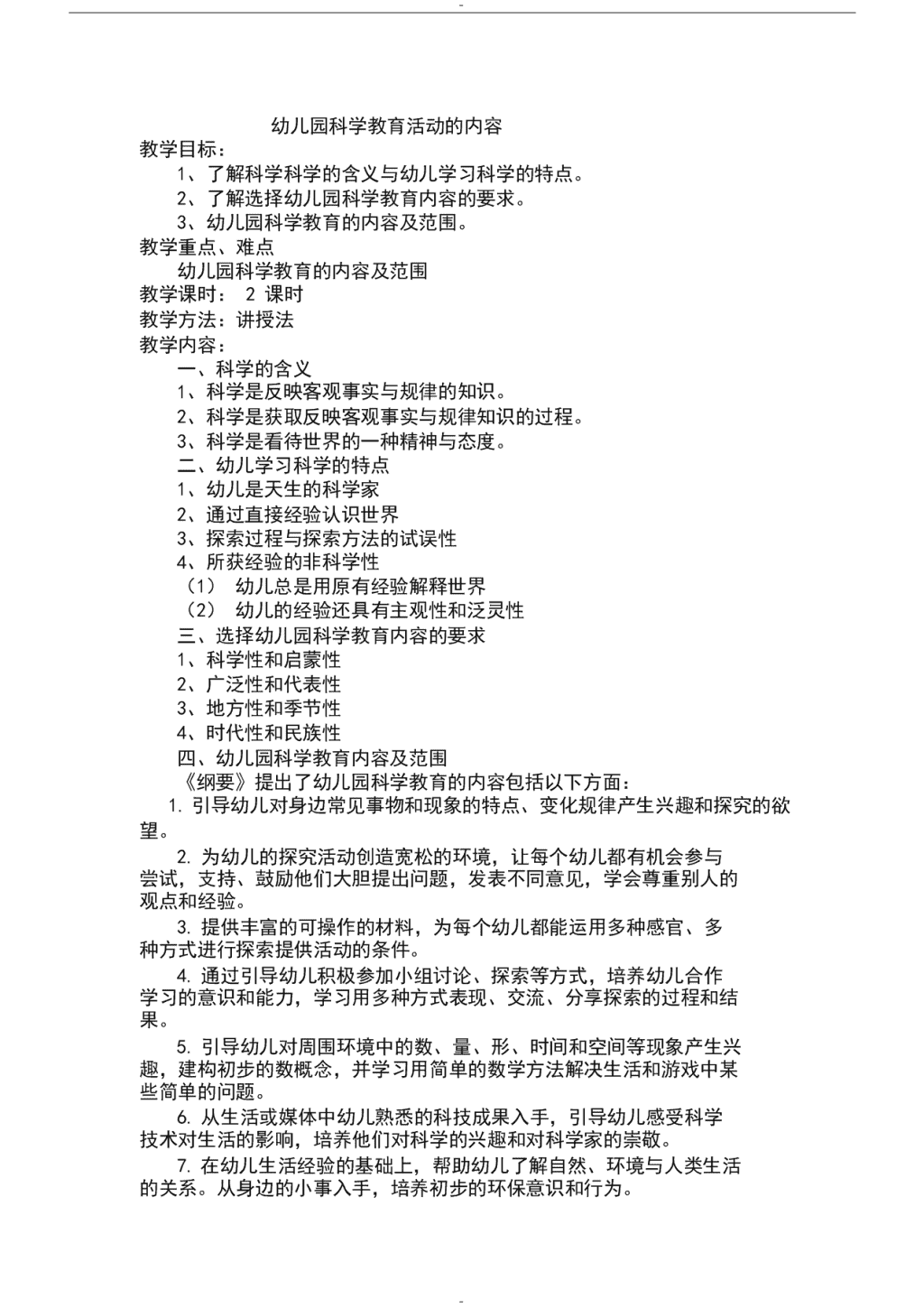 -

幼儿园科学教育活动的内容

教学目标：

1、了解科学科学的含义与幼儿学习科学的特点。

2、了解选择幼儿园科学教育内容的要求。

3、幼儿园科学教育的内容及范围。

教学重点、难点

幼儿园科学教育的内容及范围

教学课时： 2 课时

教学方法：讲授法

教学内容：

一、科学的含义

1、科学是反映客观事实与规律的知识。

2、科学是获取反映客观事实与规律知识的过程。

3、科学是看待世界的一种精神与态度。

二、幼儿学习科学的特点

1、幼儿是天生的科学家

2、通过直接经验认识世界

3、探索过程与探索方法的试误性

4、所获经验的非科学性

（1） 幼儿总是用原有经验解释世界

（2） 幼儿的经验还具有主观性和泛灵性

三、选择幼儿园科学教育内容的要求

1、科学性和启蒙性

2、广泛性和代表性

3、地方性和季节性

4、时代性和民族性

四、幼儿园科学教育内容及范围

《纲要》提出了幼儿园科学教育的内容包括以下方面：

1. 引导幼儿对身边常见事物和现象的特点、变化规律产生兴趣和探究的欲望。

2. 为幼儿的探究活动创造宽松的环境，让每个幼儿都有机会参与尝试，支持、鼓励他们大胆提出问题，发表不同意见，学会尊重别人的观点和经验。

3. 提供丰富的可操作的材料，为每个幼儿都能运用多种感官、多种方式进行探索提供活动的条件。

4. 通过引导幼儿积极参加小组讨论、探索等方式，培养幼儿合作学习的意识和能力，学习用多种方式表现、交流、分享探索的过程和结果。

5. 引导幼儿对周围环境中的数、量、形、时间和空间等现象产生兴趣，建构初步的数概念，并学习用简单的数学方法解决生活和游戏中某些简单的问题。

6. 从生活或媒体中幼儿熟悉的科技成果入手，引导幼儿感受科学技术对生活的影响，培养他们对科学的兴趣和对科学家的崇敬。

7. 在幼儿生活经验的基础上，帮助幼儿了解自然、环境与人类生活的关系。从身边的小事入手，培养初步的环保意识和行为。

-